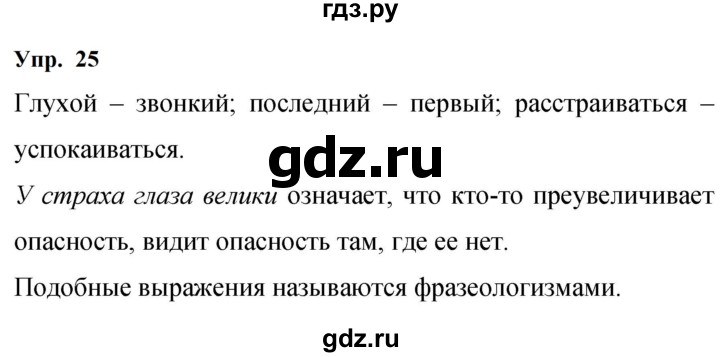 гдз.ру

Упр. 25

Глухой – звонкий; последний – первый; расстраиваться – успокаиваться.

gdz.ru

У страха глаза велики означает, что кто-то преувеличивает опасность, видит опасность там, где ее нет.

Подобные выражения называются фразеологизмами.

gdz.ru